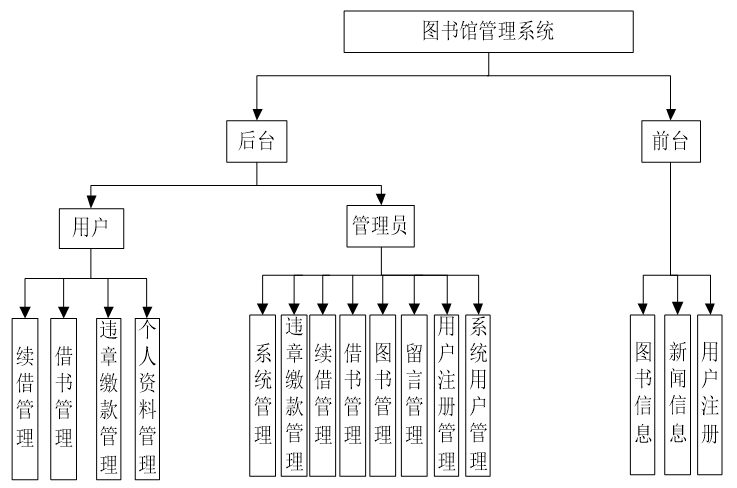 图书馆管理系统

后台

前台

用户

管理员

续借管理

借书管理

违章缴款管理

个人资料管理

系统管理

违章缴款管理

续借管理

借书管理

图书管理

留言管理

用户注册管理

系统用户管理

图书信息

新闻信息

用户注册